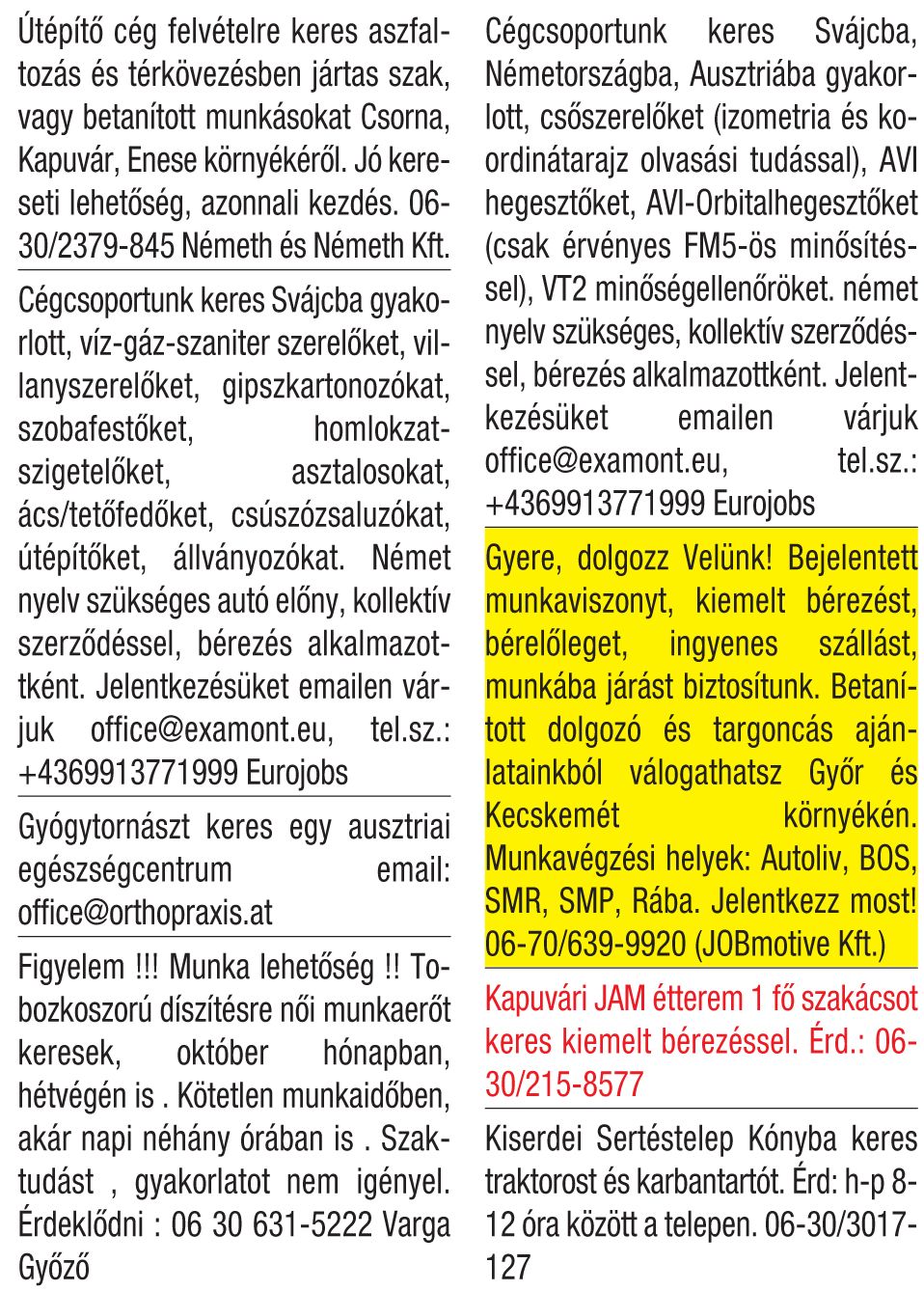 Útépítő cég felvételre keres aszfaltozás és térkövezésben jártas szak, vagy betanított munkásokat Csorna, Kapuvár, Enese környékéről. Jó kereseti lehetőség, azonnali kezdés. 06-30/2379-845 Németh és Németh Kft.

Cégcsoportunk keres Svájcba gyakorlott, víz-gáz-szaniter szerelőket, villanyszerelőket, gipszkartonozókat, szobafestőket, homlokzatszigetelőket, asztalosokat, ács/tetőfedőket, csúszózsaluzókat, útépítőket, állványozókat. Német nyelv szükséges autó előny, kollektív szerződéssel, bérezés alkalmazottként. Jelentkezésüket emailen várjuk office@examont.eu, tel.sz.: +4369913771999 Eurojobs

Gyógytornászt keres egy ausztriai egészségcentrum email: office@orthopraxis.at

Figyelem !!! Munka lehetőség !! Tobozkoszorú díszítésre női munkaerőt keresek, október hónapban, hétvégén is . Kötetlen munkaidőben, akár napi néhány órában is . Szaktudást , gyakorlatot nem igényel. Érdeklődni : 06 30 631-5222 Varga Győző

Cégcsoportunk keres Svájcba, Németországba, Ausztriába gyakorlott, csőszerelőket (izometria és koordinátarajz olvasási tudással), AVI hegesztőket, AVI-Orbitalhegesztőket (csak érvényes FM5-ös minősítéssel), VT2 minőségellenőröket. német nyelv szükséges, kollektív szerződéssel, bérezés alkalmazottként. Jelentkezésüket emailen várjuk office@examont.eu, tel.sz.: +4369913771999 Eurojobs

Gyere, dolgozz Velünk! Bejelentett munkaviszonyt, kiemelt bérezést, bérelőleget, ingyenes szállást, munkába járást biztosítunk. Betanított dolgozó és targoncás ajánlatainkból válogathatsz Győr és Kecskemét környékén. Munkavégzési helyek: Autoliv, BOS, SMR, SMP, Rába. Jelentkezz most! 06-70/639-9920 (JOBmotive Kft.)

Kapuvári JAM étterem 1 fő szakácsot keres kiemelt bérezéssel. Érd.: 06-30/215-8577

Kiserdei Sertéstelep Kónyba keres traktorost és karbantartót. Érd: h-p 8-12 óra között a telepen. 06-30/3017-127